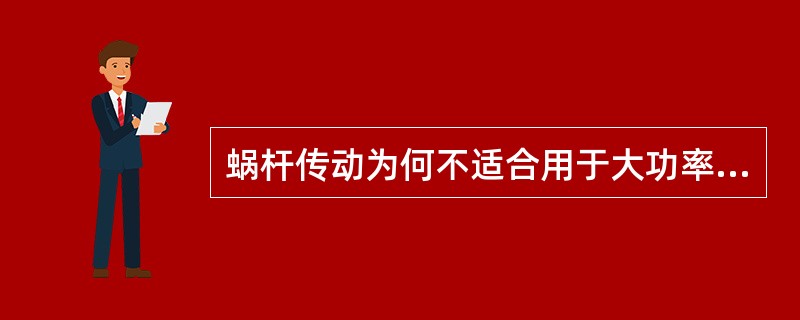 蜗杆传动为何不适合用于大功率...